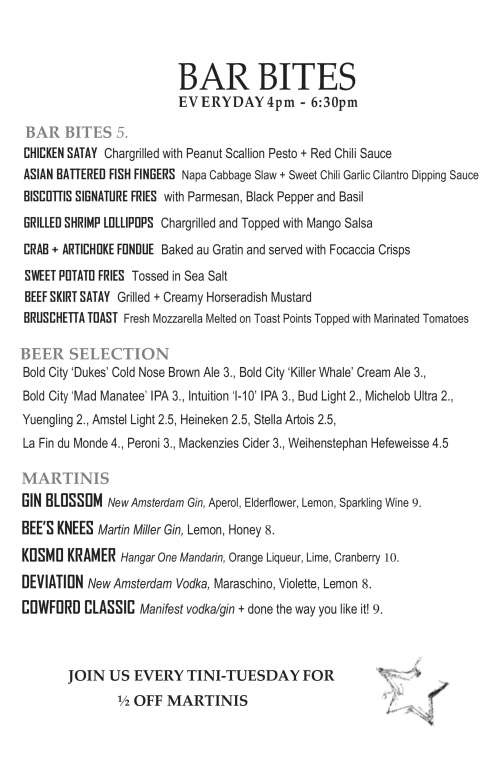 BAR BITES
EVERYDAY 4pm - 6:30pm

BAR BITES 5.
CHICKEN SATAY Chargrilled with Peanut Scallion Pesto + Red Chili Sauce
ASIAN BATTERED FISH FINGERS Napa Cabbage Slaw + Sweet Chili Garlic Cilantro Dipping Sauce
BISCOTTIS SIGNATURE FRIES with Parmesan, Black Pepper and Basil
GRILLED SHRIMP LOLLIPOPS Chargrilled and Topped with Mango Salsa
CRAB + ARTICHOKE FONDUE Baked au Gratin and served with Focaccia Crisps
SWEET POTATO FRIES Tossed in Sea Salt
BEEF SKIRT SATAY Grilled + Creamy Horseradish Mustard
BRUSCHETTA TOAST Fresh Mozzarella Melted on Toast Points Topped with Marinated Tomatoes

BEER SELECTION
Bold City 'Dukes' Cold Nose Brown Ale 3., Bold City 'Killer Whale' Cream Ale 3., Bold City 'Mad Manatee' IPA 3., Intuition 'I-10' IPA 3., Bud Light 2., Michelob Ultra 2., Yuengling 2., Amstel Light 2.5, Heineken 2.5, Stella Artois 2.5, La Fin du Monde 4., Peroni 3., Mackenzies Cider 3., Weihenstephan Hefeweisse 4.5

MARTINIS
GIN BLOSSOM New Amsterdam Gin, Aperol, Elderflower, Lemon, Sparkling Wine 9.
BEE'S KNEES Martin Miller Gin, Lemon, Honey 8.
KOSMO KRAMER Hangar One Mandarin, Orange Liqueur, Lime, Cranberry 10.
DEVIATION New Amsterdam Vodka, Maraschino, Violette, Lemon 8.
COWFORD CLASSIC Manifest vodka/gin + done the way you like it! 9.

JOIN US EVERY TINI-TUESDAY FOR
½ OFF MARTINIS